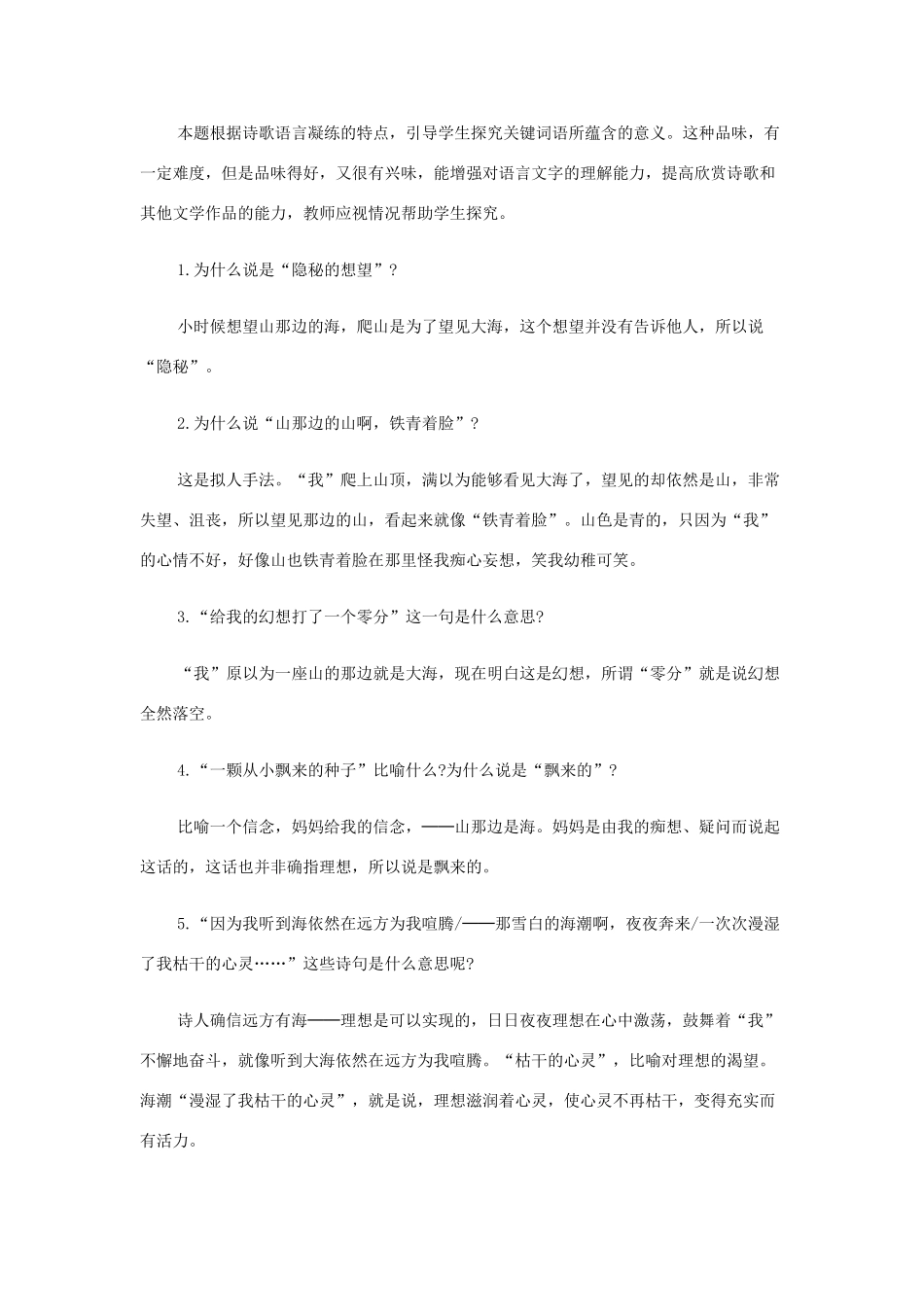 本题根据诗歌语言凝练的特点，引导学生探究关键词语所蕴含的意义。这种品味，有一定难度，但是品味得好，又很有兴味，能增强对语言文字的理解能力，提高欣赏诗歌和其他文学作品的能力，教师应视情况帮助学生探究。

1.为什么说是“隐秘的想望”？

小时候想望山那边的海，爬山是为了望见大海，这个想望并没有告诉他人，所以说“隐秘”。

2.为什么说“山那边的山啊，铁青着脸”？

这是拟人手法。“我”爬上山顶，满以为能够看见大海了，望见的却依然是山，非常失望、沮丧，所以望见那边的山，看起来就像“铁青着脸”。山色是青的，只因为“我”的心情不好，好像山也铁青着脸在那里怪我痴心妄想，笑我幼稚可笑。

3.“给我的幻想打了一个零分”这一句是什么意思?

“我”原以为一座山的那边就是大海，现在明白这是幻想，所谓“零分”就是说幻想全然落空。

4.“一颗从小飘来的种子”比喻什么?为什么说是“飘来的”？

比喻一个信念，妈妈给我的信念，——山那边是海。妈妈是由我的痴想、疑问而说起这话的，这话也并非确指理想，所以说是飘来的。

5.“因为我听到海依然在远方为我喧腾/——那雪白的海潮啊，夜夜奔来/一次次漫湿了我枯干的心灵……”这些诗句是什么意思呢?

诗人确信远方有海——理想是可以实现的，日日夜夜理想在心中激荡，鼓舞着“我”不懈地奋斗，就像听到大海依然在远方为我喧腾。“枯干的心灵”，比喻对理想的渴望。海潮“漫湿了我枯干的心灵”，就是说，理想滋润着心灵，使心灵不再枯干，变得充实而有活力。